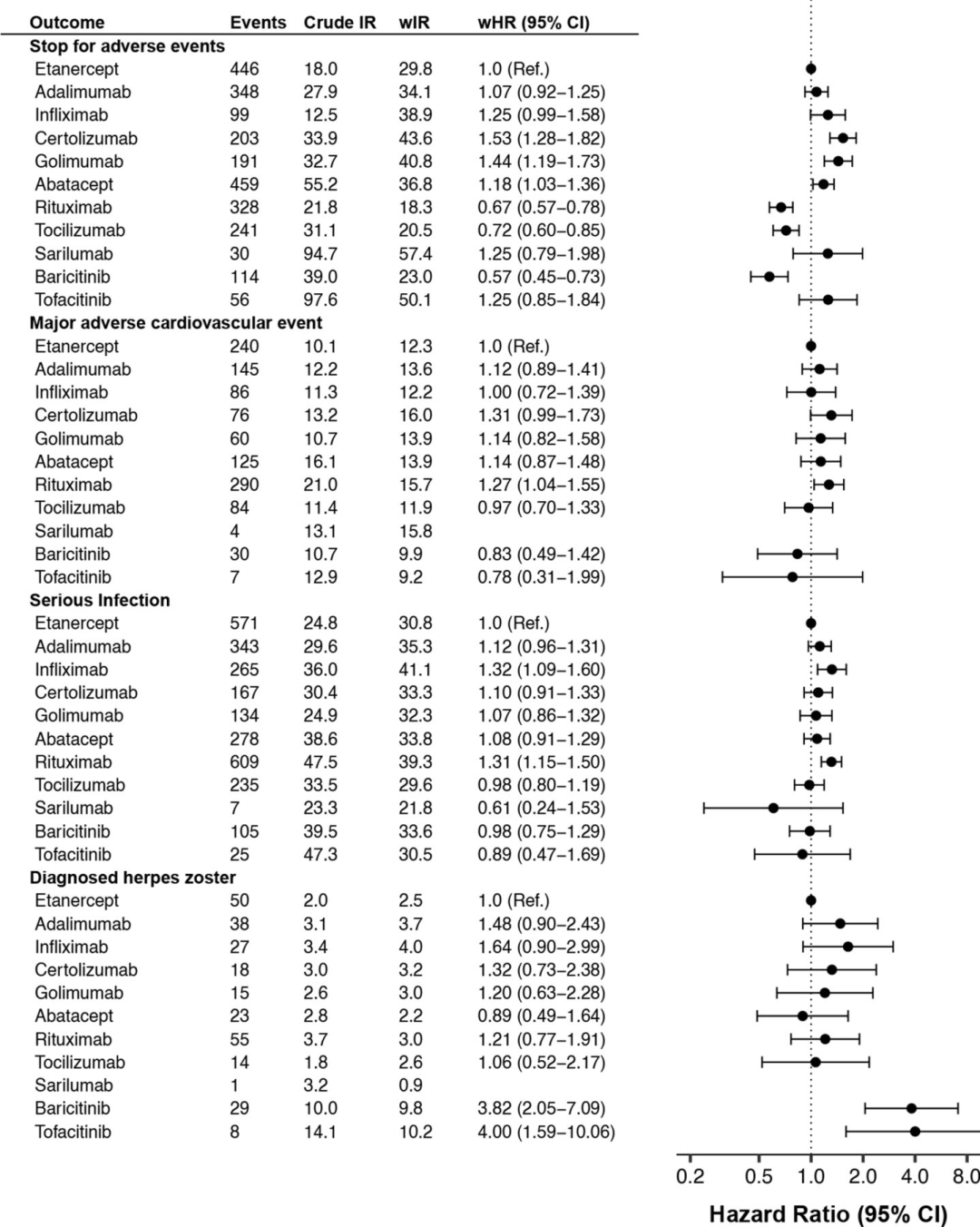 | Outcome | Events | Crude IR | wIR | wHR (95% CI) |
|---|---|---|---|---|
| **Stop for adverse events** | | | | |
| Etanercept | 446 | 18.0 | 29.8 | 1.0 (Ref.) |
| Adalimumab | 348 | 27.9 | 34.1 | 1.07 (0.92–1.25) |
| Infliximab | 99 | 12.5 | 38.9 | 1.25 (0.99–1.58) |
| Certolizumab | 203 | 33.9 | 43.6 | 1.53 (1.28–1.82) |
| Golimumab | 191 | 32.7 | 40.8 | 1.44 (1.19–1.73) |
| Abatacept | 459 | 55.2 | 36.8 | 1.18 (1.03–1.36) |
| Rituximab | 328 | 21.8 | 18.3 | 0.67 (0.57–0.78) |
| Tocilizumab | 241 | 31.1 | 20.5 | 0.72 (0.60–0.85) |
| Sarilumab | 30 | 94.7 | 57.4 | 1.25 (0.79–1.98) |
| Baricitinib | 114 | 39.0 | 23.0 | 0.57 (0.45–0.73) |
| Tofacitinib | 56 | 97.6 | 50.1 | 1.25 (0.85–1.84) |
| **Major adverse cardiovascular event** | | | | |
| Etanercept | 240 | 10.1 | 12.3 | 1.0 (Ref.) |
| Adalimumab | 145 | 12.2 | 13.6 | 1.12 (0.89–1.41) |
| Infliximab | 86 | 11.3 | 12.2 | 1.00 (0.72–1.39) |
| Certolizumab | 76 | 13.2 | 16.0 | 1.31 (0.99–1.73) |
| Golimumab | 60 | 10.7 | 13.9 | 1.14 (0.82–1.58) |
| Abatacept | 125 | 16.1 | 13.9 | 1.14 (0.87–1.48) |
| Rituximab | 290 | 21.0 | 15.7 | 1.27 (1.04–1.55) |
| Tocilizumab | 84 | 11.4 | 11.9 | 0.97 (0.70–1.33) |
| Sarilumab | 4 | 13.1 | 15.8 | |
| Baricitinib | 30 | 10.7 | 9.9 | 0.83 (0.49–1.42) |
| Tofacitinib | 7 | 12.9 | 9.2 | 0.78 (0.31–1.99) |
| **Serious Infection** | | | | |
| Etanercept | 571 | 24.8 | 30.8 | 1.0 (Ref.) |
| Adalimumab | 343 | 29.6 | 35.3 | 1.12 (0.96–1.31) |
| Infliximab | 265 | 36.0 | 41.1 | 1.32 (1.09–1.60) |
| Certolizumab | 167 | 30.4 | 33.3 | 1.10 (0.91–1.33) |
| Golimumab | 134 | 24.9 | 32.3 | 1.07 (0.86–1.32) |
| Abatacept | 278 | 38.6 | 33.8 | 1.08 (0.91–1.29) |
| Rituximab | 609 | 47.5 | 39.3 | 1.31 (1.15–1.50) |
| Tocilizumab | 235 | 33.5 | 29.6 | 0.98 (0.80–1.19) |
| Sarilumab | 7 | 23.3 | 21.8 | 0.61 (0.24–1.53) |
| Baricitinib | 105 | 39.5 | 33.6 | 0.98 (0.75–1.29) |
| Tofacitinib | 25 | 47.3 | 30.5 | 0.89 (0.47–1.69) |
| **Diagnosed herpes zoster** | | | | |
| Etanercept | 50 | 2.0 | 2.5 | 1.0 (Ref.) |
| Adalimumab | 38 | 3.1 | 3.7 | 1.48 (0.90–2.43) |
| Infliximab | 27 | 3.4 | 4.0 | 1.64 (0.90–2.99) |
| Certolizumab | 18 | 3.0 | 3.2 | 1.32 (0.73–2.38) |
| Golimumab | 15 | 2.6 | 3.0 | 1.20 (0.63–2.28) |
| Abatacept | 23 | 2.8 | 2.2 | 0.89 (0.49–1.64) |
| Rituximab | 55 | 3.7 | 3.0 | 1.21 (0.77–1.91) |
| Tocilizumab | 14 | 1.8 | 2.6 | 1.06 (0.52–2.17) |
| Sarilumab | 1 | 3.2 | 0.9 | |
| Baricitinib | 29 | 10.0 | 9.8 | 3.82 (2.05–7.09) |
| Tofacitinib | 8 | 14.1 | 10.2 | 4.00 (1.59–10.06) |

0.2 0.5 1.0 2.0 4.0 8.0
Hazard Ratio (95% CI)